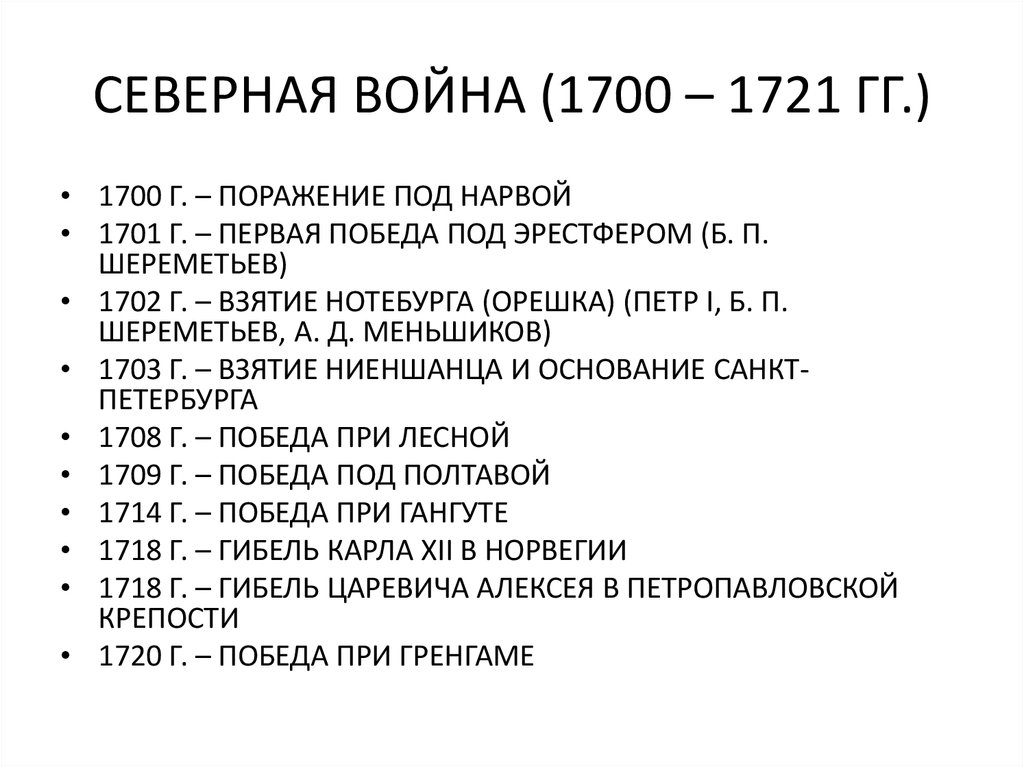 СЕВЕРНАЯ ВОЙНА (1700 – 1721 ГГ.)

• 1700 Г. – ПОРАЖЕНИЕ ПОД НАРВОЙ
• 1701 Г. – ПЕРВАЯ ПОБЕДА ПОД ЭРЕСТФЕРОМ (Б. П. ШЕРЕМЕТЬЕВ)
• 1702 Г. – ВЗЯТИЕ НОТЕБУРГА (ОРЕШКА) (ПЕТР I, Б. П. ШЕРЕМЕТЬЕВ, А. Д. МЕНЬШИКОВ)
• 1703 Г. – ВЗЯТИЕ НИЕНШАНЦА И ОСНОВАНИЕ САНКТ-ПЕТЕРБУРГА
• 1708 Г. – ПОБЕДА ПРИ ЛЕСНОЙ
• 1709 Г. – ПОБЕДА ПОД ПОЛТАВОЙ
• 1714 Г. – ПОБЕДА ПРИ ГАНГУТЕ
• 1718 Г. – ГИБЕЛЬ КАРЛА XII В НОРВЕГИИ
• 1718 Г. – ГИБЕЛЬ ЦАРЕВИЧА АЛЕКСЕЯ В ПЕТРОПАВЛОВСКОЙ КРЕПОСТИ
• 1720 Г. – ПОБЕДА ПРИ ГРЕНГАМЕ